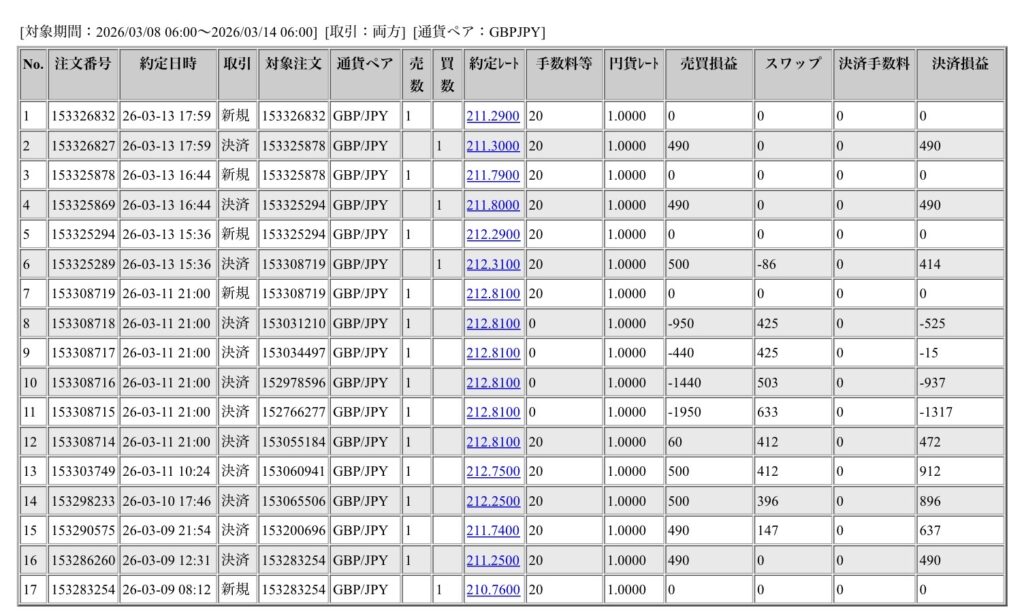 [対象期間：2026/03/08 06:00〜2026/03/14 06:00] [取引：両方] [通貨ペア：GBPJPY]

| No. | 注文番号 | 約定日時 | 取引 | 対象注文 | 通貨ペア | 売数 | 買数 | 約定ﾚｰﾄ | 手数料等 | 円貨ﾚｰﾄ | 売買損益 | スワップ | 決済手数料 | 決済損益 |
|---|---|---|---|---|---|---|---|---|---|---|---|---|---|---|
| 1 | 153326832 | 26-03-13 17:59 | 新規 | 153326832 | GBP/JPY | 1 | | 211.2900 | 20 | 1.0000 | 0 | 0 | 0 | 0 |
| 2 | 153326827 | 26-03-13 17:59 | 決済 | 153325878 | GBP/JPY | | 1 | 211.3000 | 20 | 1.0000 | 490 | 0 | 0 | 490 |
| 3 | 153325878 | 26-03-13 16:44 | 新規 | 153325878 | GBP/JPY | 1 | | 211.7900 | 20 | 1.0000 | 0 | 0 | 0 | 0 |
| 4 | 153325869 | 26-03-13 16:44 | 決済 | 153325294 | GBP/JPY | | 1 | 211.8000 | 20 | 1.0000 | 490 | 0 | 0 | 490 |
| 5 | 153325294 | 26-03-13 15:36 | 新規 | 153325294 | GBP/JPY | 1 | | 212.2900 | 20 | 1.0000 | 0 | 0 | 0 | 0 |
| 6 | 153325289 | 26-03-13 15:36 | 決済 | 153308719 | GBP/JPY | | 1 | 212.3100 | 20 | 1.0000 | 500 | -86 | 0 | 414 |
| 7 | 153308719 | 26-03-11 21:00 | 新規 | 153308719 | GBP/JPY | 1 | | 212.8100 | 20 | 1.0000 | 0 | 0 | 0 | 0 |
| 8 | 153308718 | 26-03-11 21:00 | 決済 | 153031210 | GBP/JPY | 1 | | 212.8100 | 0 | 1.0000 | -950 | 425 | 0 | -525 |
| 9 | 153308717 | 26-03-11 21:00 | 決済 | 153034497 | GBP/JPY | 1 | | 212.8100 | 0 | 1.0000 | -440 | 425 | 0 | -15 |
| 10 | 153308716 | 26-03-11 21:00 | 決済 | 152978596 | GBP/JPY | 1 | | 212.8100 | 0 | 1.0000 | -1440 | 503 | 0 | -937 |
| 11 | 153308715 | 26-03-11 21:00 | 決済 | 152766277 | GBP/JPY | 1 | | 212.8100 | 0 | 1.0000 | -1950 | 633 | 0 | -1317 |
| 12 | 153308714 | 26-03-11 21:00 | 決済 | 153055184 | GBP/JPY | 1 | | 212.8100 | 20 | 1.0000 | 60 | 412 | 0 | 472 |
| 13 | 153303749 | 26-03-11 10:24 | 決済 | 153060941 | GBP/JPY | 1 | | 212.7500 | 20 | 1.0000 | 500 | 412 | 0 | 912 |
| 14 | 153298233 | 26-03-10 17:46 | 決済 | 153065506 | GBP/JPY | 1 | | 212.2500 | 20 | 1.0000 | 500 | 396 | 0 | 896 |
| 15 | 153290575 | 26-03-09 21:54 | 決済 | 153200696 | GBP/JPY | 1 | | 211.7400 | 20 | 1.0000 | 490 | 147 | 0 | 637 |
| 16 | 153286260 | 26-03-09 12:31 | 決済 | 153283254 | GBP/JPY | 1 | | 211.2500 | 20 | 1.0000 | 490 | 0 | 0 | 490 |
| 17 | 153283254 | 26-03-09 08:12 | 新規 | 153283254 | GBP/JPY | | 1 | 210.7600 | 20 | 1.0000 | 0 | 0 | 0 | 0 |